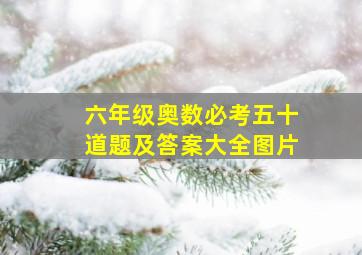 六年级奥数必考五十道题及答案大全图片